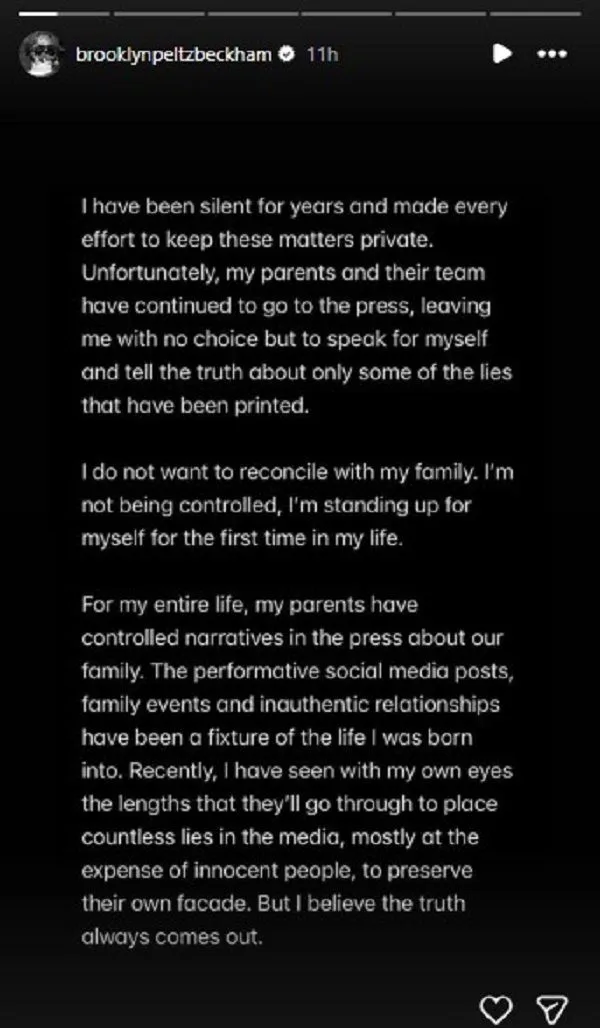 brooklynpeltzbeckham 11h

I have been silent for years and made every effort to keep these matters private. Unfortunately, my parents and their team have continued to go to the press, leaving me with no choice but to speak for myself and tell the truth about only some of the lies that have been printed.

I do not want to reconcile with my family. I'm not being controlled, I'm standing up for myself for the first time in my life.

For my entire life, my parents have controlled narratives in the press about our family. The performative social media posts, family events and inauthentic relationships have been a fixture of the life I was born into. Recently, I have seen with my own eyes the lengths that they'll go through to place countless lies in the media, mostly at the expense of innocent people, to preserve their own facade. But I believe the truth always comes out.